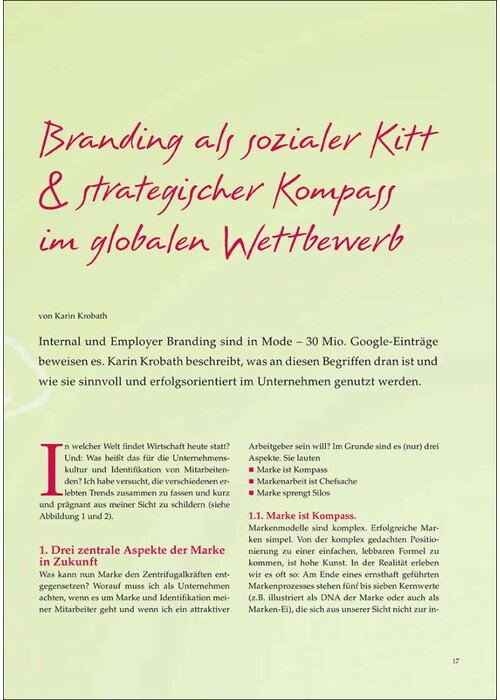 Branding als sozialer Kitt & strategischer Kompass im globalen Wettbewerb

von Karin Krobath

Internal und Employer Branding sind in Mode – 30 Mio. Google-Einträge beweisen es. Karin Krobath beschreibt, was an diesen Begriffen dran ist und wie sie sinnvoll und erfolgsorientiert im Unternehmen genutzt werden.

In welcher Welt findet Wirtschaft heute statt? Und: Was heißt das für die Unternehmenskultur und Identifikation von Mitarbeitenden? Ich habe versucht, die verschiedenen erlebten Trends zusammen zu fassen und kurz und prägnant aus meiner Sicht zu schildern (siehe Abbildung 1 und 2).

1. Drei zentrale Aspekte der Marke in Zukunft
Was kann nun Marke den Zentrifugalkräften entgegensetzen? Worauf muss ich als Unternehmen achten, wenn es um Marke und Identifikation meiner Mitarbeiter geht und wenn ich ein attraktiver Arbeitgeber sein will? Im Grunde sind es (nur) drei Aspekte. Sie lauten
■ Marke ist Kompass
■ Markenarbeit ist Chefsache
■ Marke sprengt Silos

1.1. Marke ist Kompass.
Markenmodelle sind komplex. Erfolgreiche Marken simpel. Von der komplex gedachten Positionierung zu einer einfachen, lebbaren Formel zu kommen, ist hohe Kunst. In der Realität erleben wir es oft so: Am Ende eines ernsthaft geführten Markenprozesses stehen fünf bis sieben Kernwerte (z.B. illustriert als DNA der Marke oder auch als Marken-Ei), die sich aus unserer Sicht nicht zur in-

17